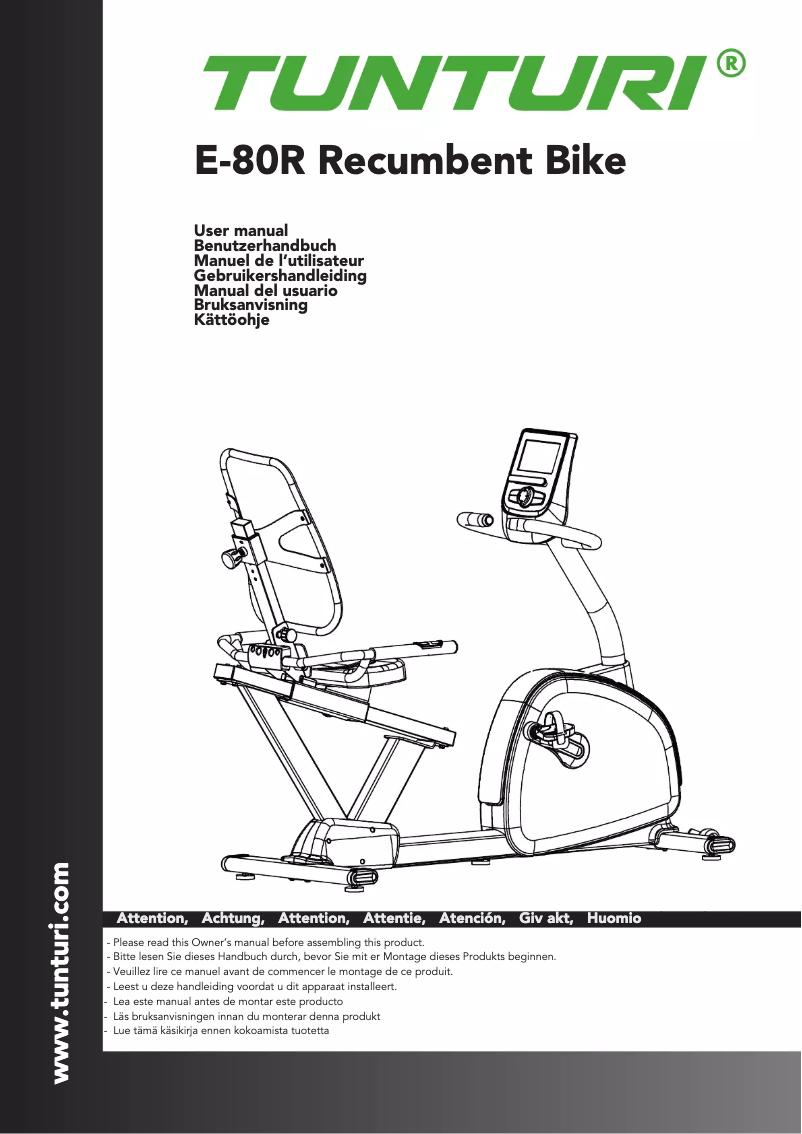 TUNTURI®

E-80R Recumbent Bike

User manual
Benutzerhandbuch
Manuel de l'utilisateur
Gebruikershandleiding
Manual del usuario
Bruksanvisning
Kättöohje

www.tunturi.com

Attention, Achtung, Attention, Attentie, Atención, Giv akt, Huomio

- Please read this Owner's manual before assembling this product.
- Bitte lesen Sie dieses Handbuch durch, bevor Sie mit er Montage dieses Produkts beginnen.
- Veuillez lire ce manuel avant de commencer le montage de ce produit.
- Leest u deze handleiding voordat u dit apparaat installeert.
- Lea este manual antes de montar este producto
- Läs bruksanvisningen innan du monterar denna produkt
- Lue tämä käsikirja ennen kokoamista tuotetta